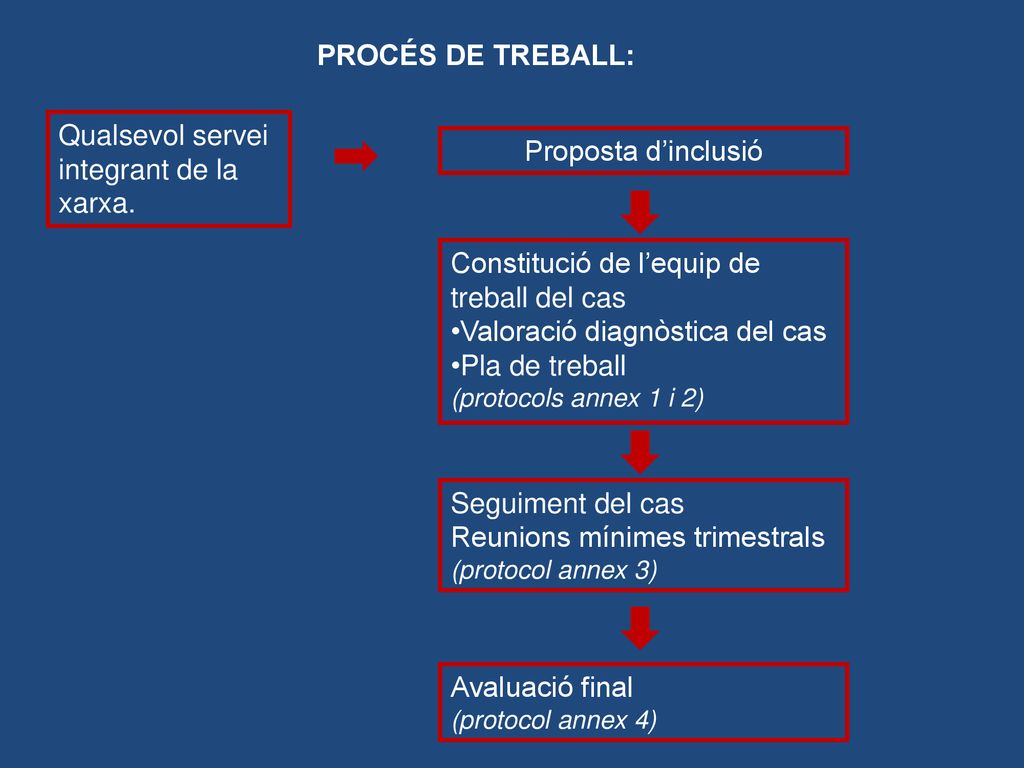 PROCÉS DE TREBALL:

Qualsevol servei integrant de la xarxa.

Proposta d’inclusió

Constitució de l’equip de treball del cas
•Valoració diagnòstica del cas
•Pla de treball
(protocols annex 1 i 2)

Seguiment del cas
Reunions mínimes trimestrals
(protocol annex 3)

Avaluació final
(protocol annex 4)